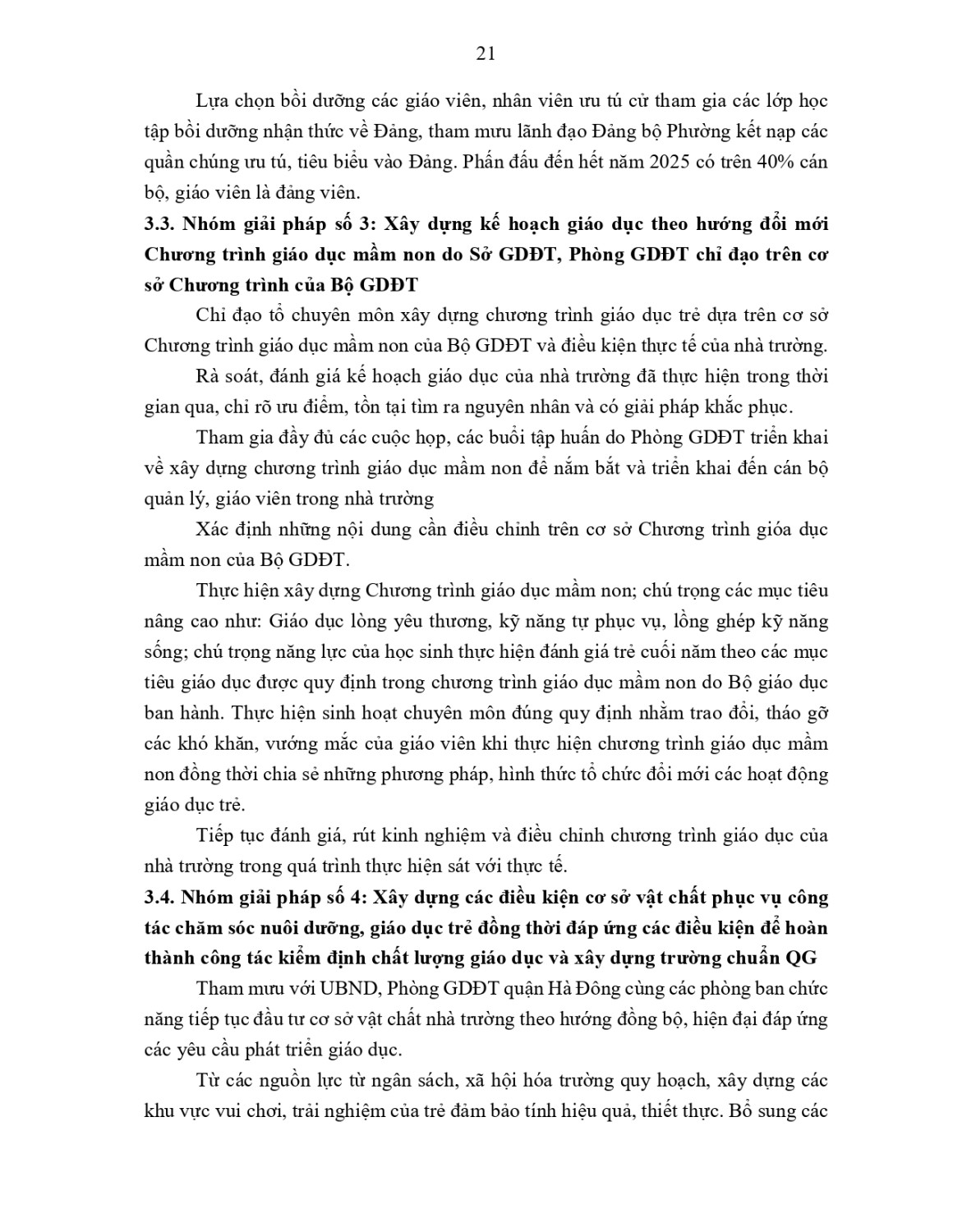 21

Lựa chọn bồi dưỡng các giáo viên, nhân viên ưu tú cử tham gia các lớp học tập bồi dưỡng nhận thức về Đảng, tham mưu lãnh đạo Đảng bộ Phường kết nạp các quần chúng ưu tú, tiêu biểu vào Đảng. Phấn đấu đến hết năm 2025 có trên 40% cán bộ, giáo viên là đảng viên.

3.3. Nhóm giải pháp số 3: Xây dựng kế hoạch giáo dục theo hướng đổi mới Chương trình giáo dục mầm non do Sở GDĐT, Phòng GDĐT chỉ đạo trên cơ sở Chương trình của Bộ GDĐT

Chỉ đạo tổ chuyên môn xây dựng chương trình giáo dục trẻ dựa trên cơ sở Chương trình giáo dục mầm non của Bộ GDĐT và điều kiện thực tế của nhà trường.

Rà soát, đánh giá kế hoạch giáo dục của nhà trường đã thực hiện trong thời gian qua, chỉ rõ ưu điểm, tồn tại tìm ra nguyên nhân và có giải pháp khắc phục.

Tham gia đầy đủ các cuộc họp, các buổi tập huấn do Phòng GDĐT triển khai về xây dựng chương trình giáo dục mầm non để nắm bắt và triển khai đến cán bộ quản lý, giáo viên trong nhà trường

Xác định những nội dung cần điều chỉnh trên cơ sở Chương trình gióa dục mầm non của Bộ GDĐT.

Thực hiện xây dựng Chương trình giáo dục mầm non; chú trọng các mục tiêu nâng cao như: Giáo dục lòng yêu thương, kỹ năng tự phục vụ, lồng ghép kỹ năng sống; chú trọng năng lực của học sinh thực hiện đánh giá trẻ cuối năm theo các mục tiêu giáo dục được quy định trong chương trình giáo dục mầm non do Bộ giáo dục ban hành. Thực hiện sinh hoạt chuyên môn đúng quy định nhằm trao đổi, tháo gỡ các khó khăn, vướng mắc của giáo viên khi thực hiện chương trình giáo dục mầm non đồng thời chia sẻ những phương pháp, hình thức tổ chức đổi mới các hoạt động giáo dục trẻ.

Tiếp tục đánh giá, rút kinh nghiệm và điều chỉnh chương trình giáo dục của nhà trường trong quá trình thực hiện sát với thực tế.

3.4. Nhóm giải pháp số 4: Xây dựng các điều kiện cơ sở vật chất phục vụ công tác chăm sóc nuôi dưỡng, giáo dục trẻ đồng thời đáp ứng các điều kiện để hoàn thành công tác kiểm định chất lượng giáo dục và xây dựng trường chuẩn QG

Tham mưu với UBND, Phòng GDĐT quận Hà Đông cùng các phòng ban chức năng tiếp tục đầu tư cơ sở vật chất nhà trường theo hướng đồng bộ, hiện đại đáp ứng các yêu cầu phát triển giáo dục.

Từ các nguồn lực từ ngân sách, xã hội hóa trường quy hoạch, xây dựng các khu vực vui chơi, trải nghiệm của trẻ đảm bảo tính hiệu quả, thiết thực. Bổ sung các